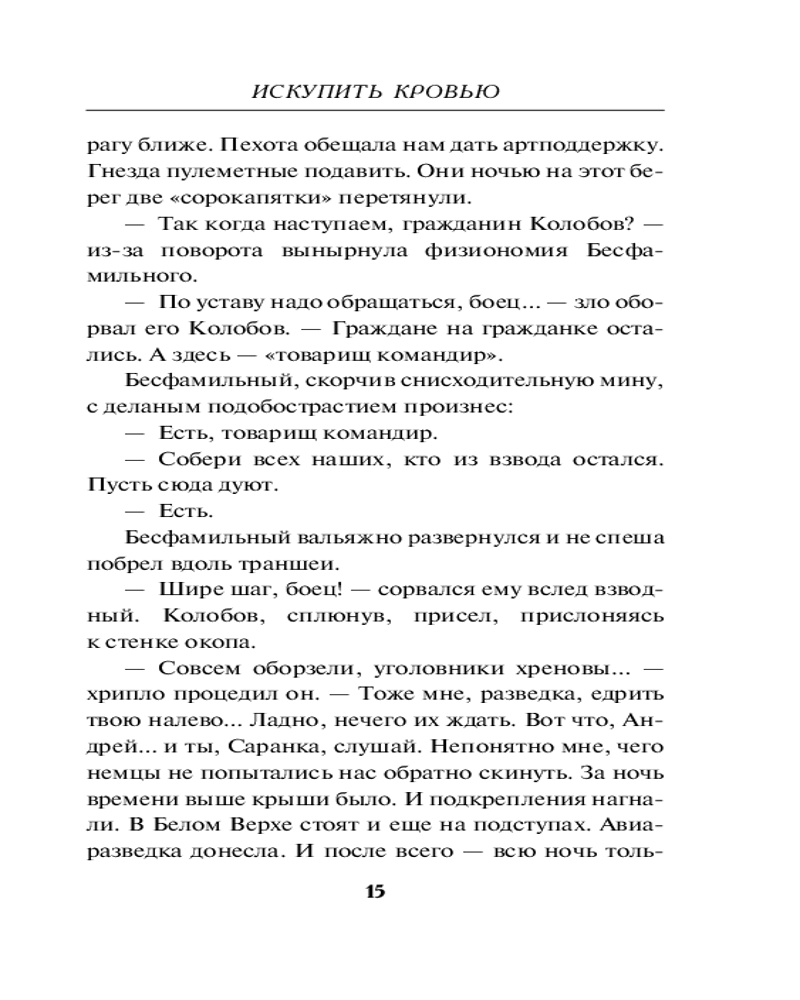 ИСКУПИТЬ КРОВЬЮ

рагу ближе. Пехота обещала нам дать артподдержку. Гнезда пулеметные подавить. Они ночью на этот берег две «сорокапятки» перетянули.

— Так когда наступаем, гражданин Колобов? — из-за поворота вынырнула физиономия Бесфамильного.

— По уставу надо обращаться, боец... — зло оборвал его Колобов. — Граждане на гражданке остались. А здесь — «товарищ командир».

Бесфамильный, скорчив снисходительную мину, с деланым подобострастием произнес:

— Есть, товарищ командир.

— Собери всех наших, кто из взвода остался. Пусть сюда дуют.

— Есть.

Бесфамильный вальяжно развернулся и не спеша побрел вдоль траншеи.

— Шире шаг, боец! — сорвался ему вслед взводный. Колобов, сплюнув, присел, прислоняясь к стенке окопа.

— Совсем оборзели, уголовники хреновы... — хрипло процедил он. — Тоже мне, разведка, едрить твою налево... Ладно, нечего их ждать. Вот что, Андрей... и ты, Саранка, слушай. Непонятно мне, чего немцы не попытались нас обратно скинуть. За ночь времени выше крыши было. И подкрепления нагнали. В Белом Верхе стоят и еще на подступах. Авиаразведка донесла. И после всего — всю ночь толь-

15